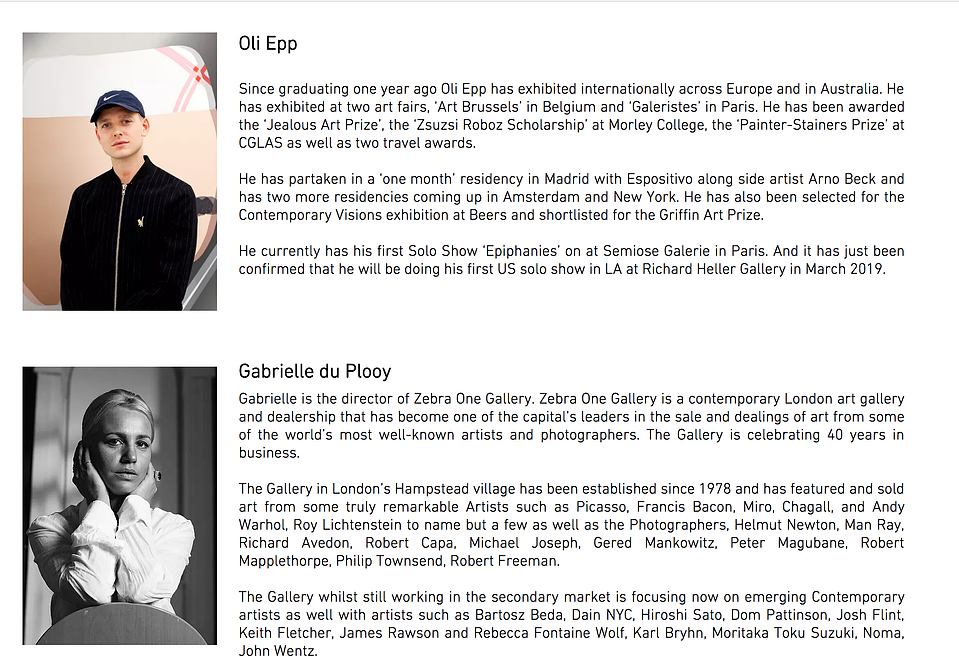 Oli Epp

Since graduating one year ago Oli Epp has exhibited internationally across Europe and in Australia. He has exhibited at two art fairs, 'Art Brussels' in Belgium and 'Galeristes' in Paris. He has been awarded the 'Jealous Art Prize', the 'Zsuzsi Roboz Scholarship' at Morley College, the 'Painter-Stainers Prize' at CGLAS as well as two travel awards.

He has partaken in a 'one month' residency in Madrid with Espositivo along side artist Arno Beck and has two more residencies coming up in Amsterdam and New York. He has also been selected for the Contemporary Visions exhibition at Beers and shortlisted for the Griffin Art Prize.

He currently has his first Solo Show 'Epiphanies' on at Semiose Galerie in Paris. And it has just been confirmed that he will be doing his first US solo show in LA at Richard Heller Gallery in March 2019.

Gabrielle du Plooy

Gabrielle is the director of Zebra One Gallery. Zebra One Gallery is a contemporary London art gallery and dealership that has become one of the capital's leaders in the sale and dealings of art from some of the world's most well-known artists and photographers. The Gallery is celebrating 40 years in business.

The Gallery in London's Hampstead village has been established since 1978 and has featured and sold art from some truly remarkable Artists such as Picasso, Francis Bacon, Miro, Chagall, and Andy Warhol, Roy Lichtenstein to name but a few as well as the Photographers, Helmut Newton, Man Ray, Richard Avedon, Robert Capa, Michael Joseph, Gered Mankowitz, Peter Magubane, Robert Mapplethorpe, Philip Townsend, Robert Freeman.

The Gallery whilst still working in the secondary market is focusing now on emerging Contemporary artists as well with artists such as Bartosz Beda, Dain NYC, Hiroshi Sato, Dom Pattinson, Josh Flint, Keith Fletcher, James Rawson and Rebecca Fontaine Wolf, Karl Bryhn, Moritaka Toku Suzuki, Noma, John Wentz.